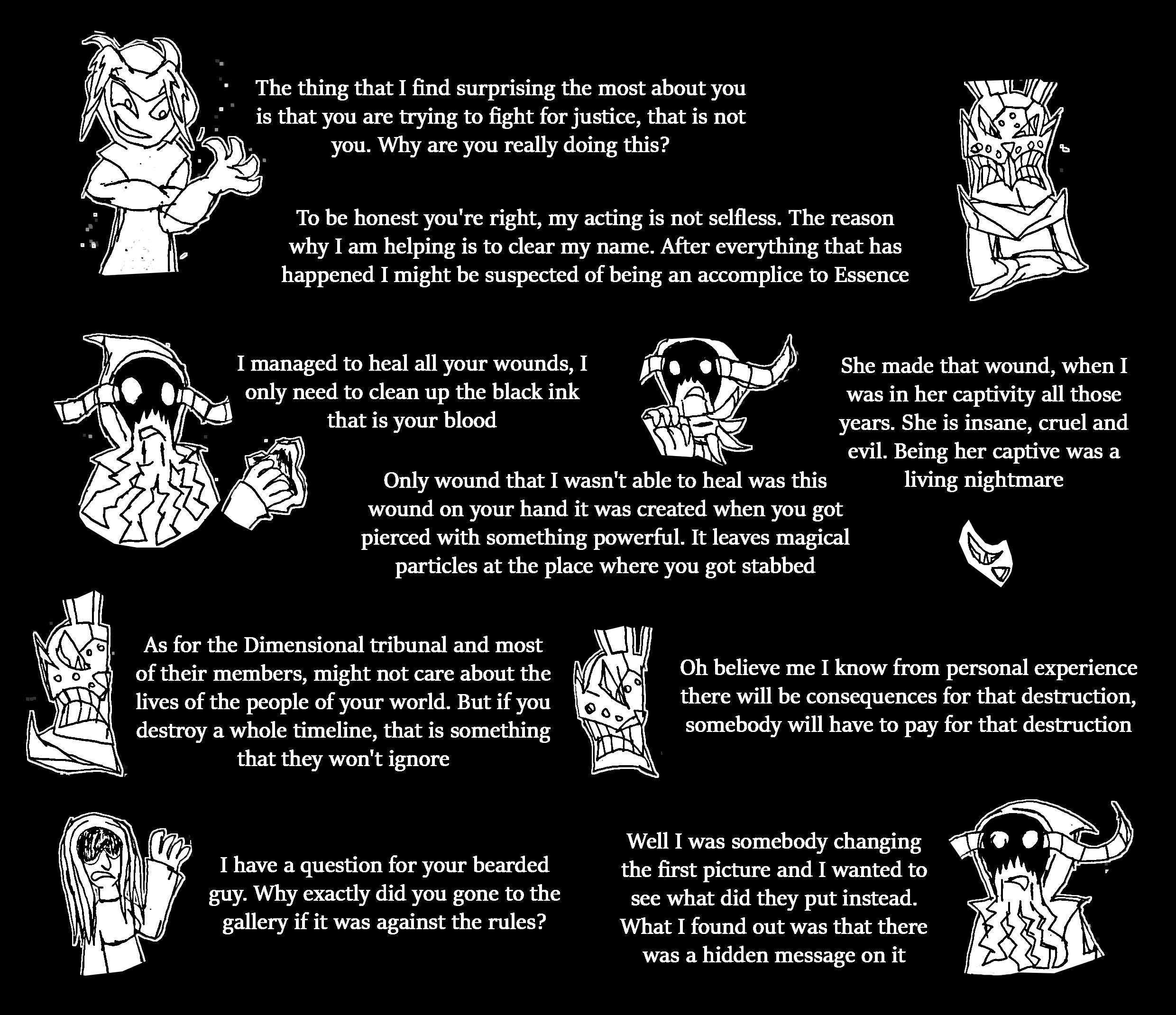 The thing that I find surprising the most about you is that you are trying to fight for justice, that is not you. Why are you really doing this?

To be honest you're right, my acting is not selfless. The reason why I am helping is to clear my name. After everything that has happened I might be suspected of being an accomplice to Essence

I managed to heal all your wounds, I only need to clean up the black ink that is your blood

She made that wound, when I was in her captivity all those years. She is insane, cruel and evil. Being her captive was a living nightmare

Only wound that I wasn't able to heal was this wound on your hand it was created when you got pierced with something powerful. It leaves magical particles at the place where you got stabbed

As for the Dimensional tribunal and most of their members, might not care about the lives of the people of your world. But if you destroy a whole timeline, that is something that they won't ignore

Oh believe me I know from personal experience there will be consequences for that destruction, somebody will have to pay for that destruction

I have a question for your bearded guy. Why exactly did you gone to the gallery if it was against the rules?

Well I was somebody changing the first picture and I wanted to see what did they put instead. What I found out was that there was a hidden message on it